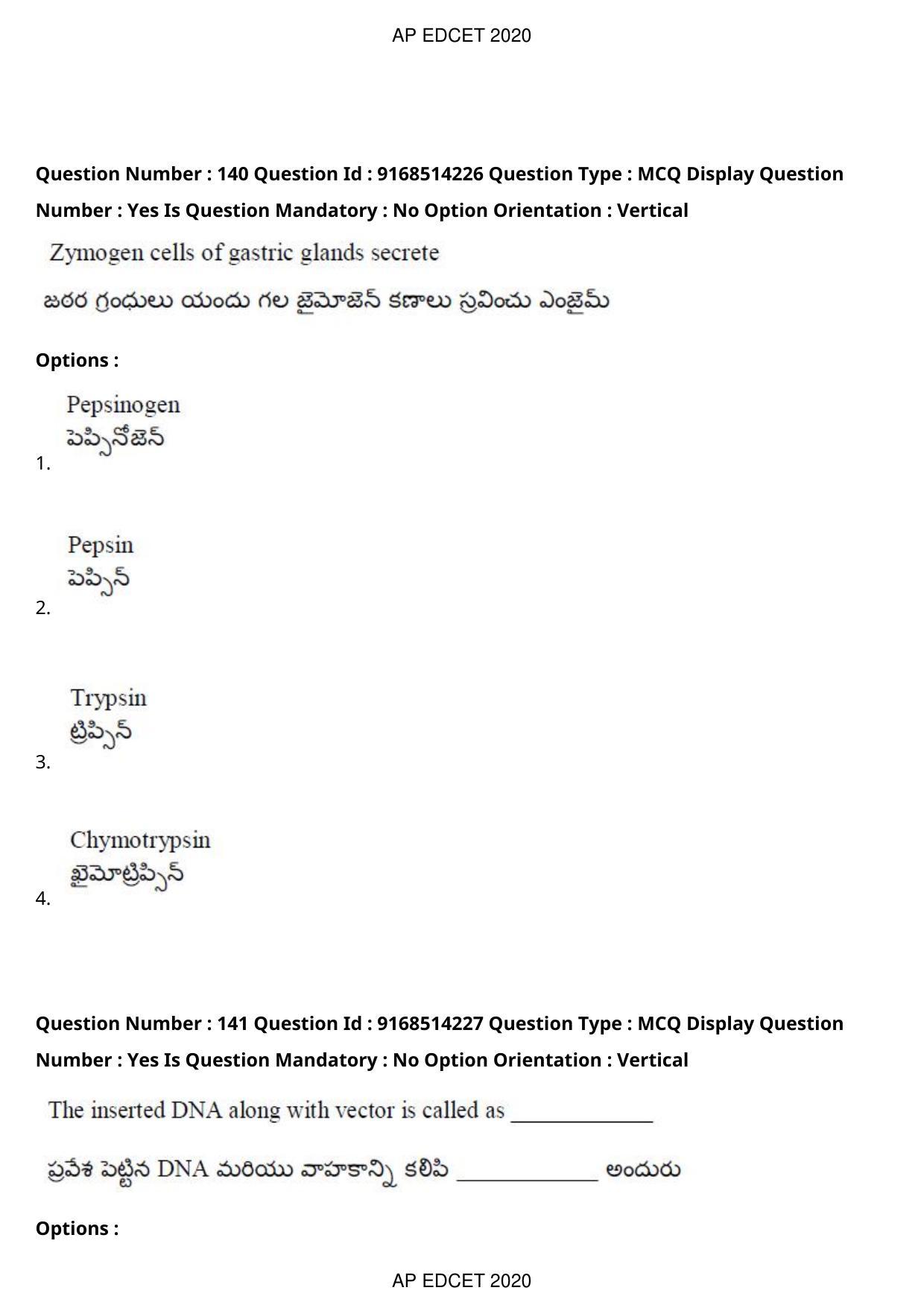 AP EDCET 2020

Question Number : 140 Question Id : 9168514226 Question Type : MCQ Display Question Number : Yes Is Question Mandatory : No Option Orientation : Vertical

Zymogen cells of gastric glands secrete

జఠర గ్రంధులు యందు గల జైమోజెన్ కణాలు స్రవించు ఎంజైమ్

Options :

Pepsinogen
పెప్సినోజెన్
1.

Pepsin
పెప్సిన్
2.

Trypsin
ట్రిప్సిన్
3.

Chymotrypsin
ఖైమోట్రిప్సిన్
4.

Question Number : 141 Question Id : 9168514227 Question Type : MCQ Display Question Number : Yes Is Question Mandatory : No Option Orientation : Vertical

The inserted DNA along with vector is called as ____

ప్రవేశ పెట్టిన DNA మరియు వాహకాన్ని కలిపి ____ అందురు

Options :

AP EDCET 2020